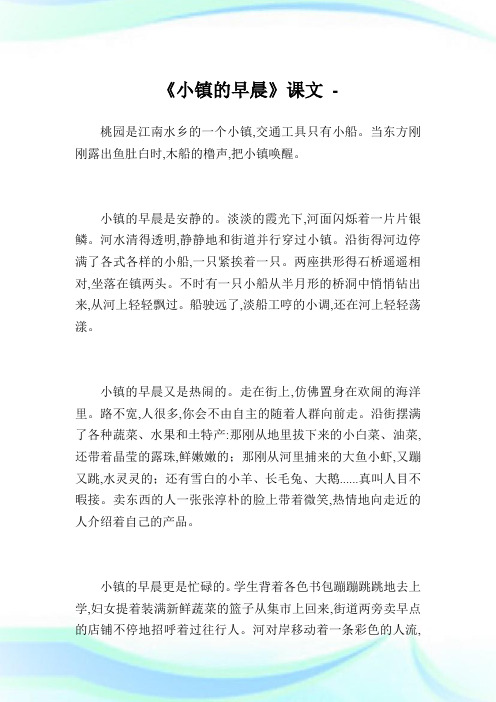 《小镇的早晨》课文 -

桃园是江南水乡的一个小镇,交通工具只有小船。当东方刚刚露出鱼肚白时,木船的橹声,把小镇唤醒。

小镇的早晨是安静的。淡淡的霞光下,河面闪烁着一片片银鳞。河水清得透明,静静地和街道并行穿过小镇。沿街得河边停满了各式各样的小船,一只紧挨着一只。两座拱形得石桥遥遥相对,坐落在镇两头。不时有一只小船从半月形的桥洞中悄悄钻出来,从河上轻轻飘过。船驶远了,淡船工哼的小调,还在河上轻轻荡漾。

小镇的早晨又是热闹的。走在街上,仿佛置身在欢闹的海洋里。路不宽,人很多,你会不由自主的随着人群向前走。沿街摆满了各种蔬菜、水果和土特产:那刚从地里拔下来的小白菜、油菜,还带着晶莹的露珠,鲜嫩嫩的;那刚从河里捕来的大鱼小虾,又蹦又跳,水灵灵的;还有雪白的小羊、长毛兔、大鹅......真叫人目不暇接。卖东西的人一张张淳朴的脸上带着微笑,热情地向走近的人介绍着自己的产品。

小镇的早晨更是忙碌的。学生背着各色书包蹦蹦跳跳地去上学,妇女提着装满新鲜蔬菜的篮子从集市上回来,街道两旁卖早点的店铺不停地招呼着过往行人。河对岸移动着一条彩色的人流,